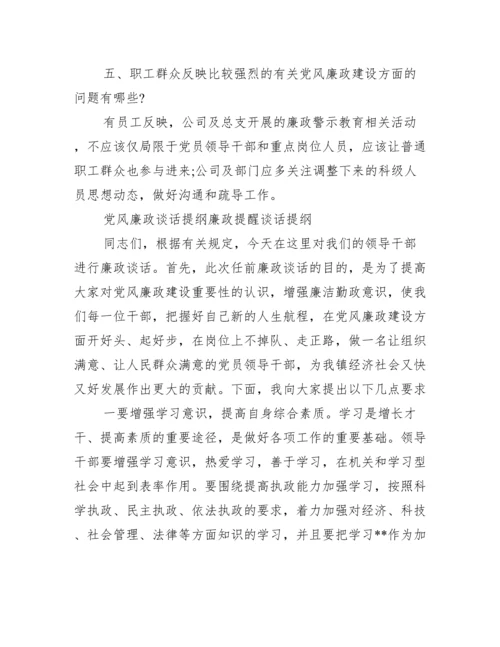 五、职工群众反映比较强烈的有关党风廉政建设方面的问题有哪些?

有员工反映，公司及总支开展的廉政警示教育相关活动，不应该仅局限于党员领导干部和重点岗位人员，应该让普通职工群众也参与进来;公司及部门应多关注调整下来的科级人员思想动态，做好沟通和疏导工作。

党风廉政谈话提纲廉政提醒谈话提纲

同志们，根据有关规定，今天在这里对我们的领导干部进行廉政谈话。首先，此次任前廉政谈话的目的，是为了提高大家对党风廉政建设重要性的认识，增强廉洁勤政意识，使我们每一位干部，把握好自己新的人生航程，在党风廉政建设方面开好头、起好步，在岗位上不掉队、走正路，做一名让组织满意、让人民群众满意的党员领导干部，为我镇经济社会又快又好发展作出更大的贡献。下面，我向大家提出以下几点要求

一要增强学习意识，提高自身综合素质。学习是增长才干、提高素质的重要途径，是做好各项工作的重要基础。领导干部要增强学习意识，热爱学习，善于学习，在机关和学习型社会中起到表率作用。要围绕提高执政能力加强学习，按照科学执政、民主执政、依法执政的要求，着力加强对经济、科技、社会管理、法律等方面知识的学习，并且要把学习**作为加